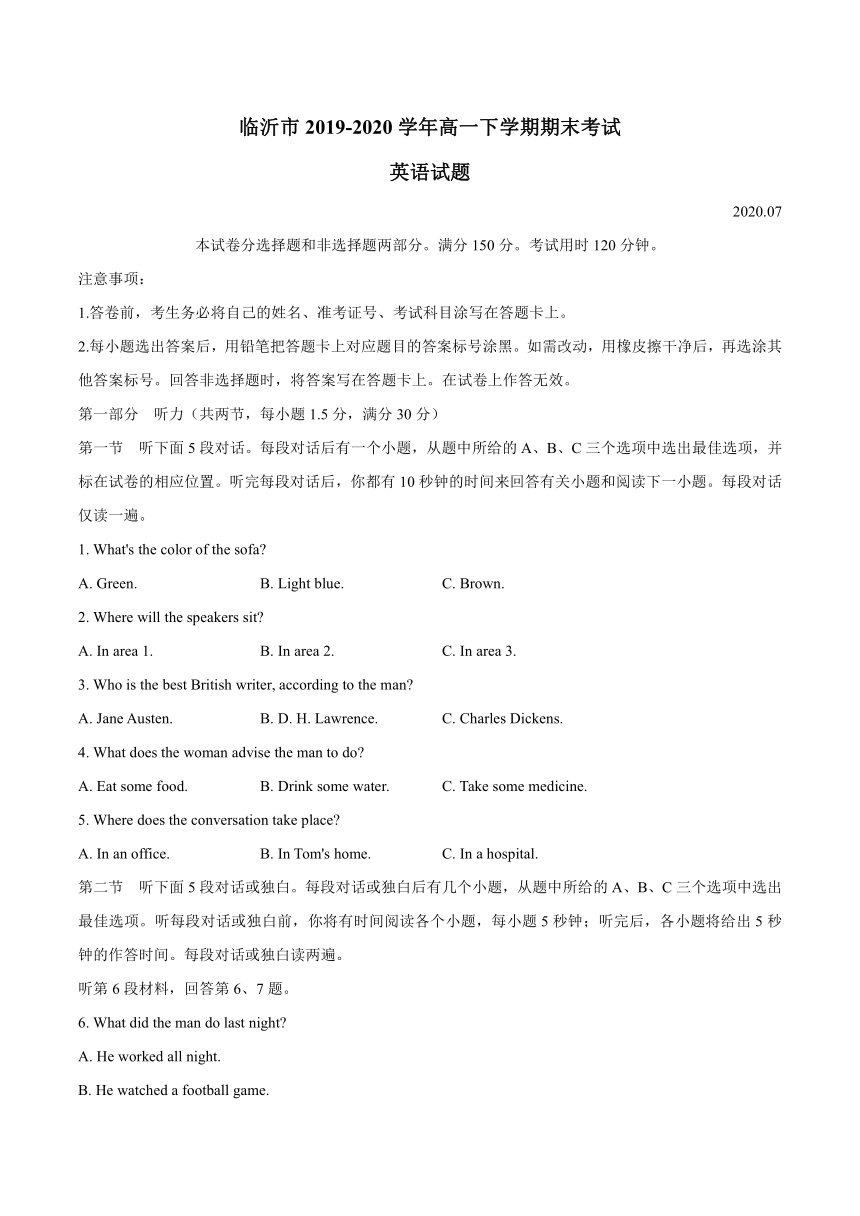 临沂市 2019-2020 学年高一下学期期末考试

英语试题

2020.07

本试卷分选择题和非选择题两部分。满分 150 分。考试用时 120 分钟。

注意事项：

1.答卷前，考生务必将自己的姓名、准考证号、考试科目涂写在答题卡上。

2.每小题选出答案后，用铅笔把答题卡上对应题目的答案标号涂黑。如需改动，用橡皮擦干净后，再选涂其他答案标号。回答非选择题时，将答案写在答题卡上。在试卷上作答无效。

第一部分　听力（共两节，每小题 1.5 分，满分 30 分）

第一节　听下面 5 段对话。每段对话后有一个小题，从题中所给的 A、B、C 三个选项中选出最佳选项，并标在试卷的相应位置。听完每段对话后，你都有 10 秒钟的时间来回答有关小题和阅读下一小题。每段对话仅读一遍。

1. What's the color of the sofa?

A. Green.　B. Light blue.　C. Brown.

2. Where will the speakers sit?

A. In area 1.　B. In area 2.　C. In area 3.

3. Who is the best British writer, according to the man?

A. Jane Austen.　B. D. H. Lawrence.　C. Charles Dickens.

4. What does the woman advise the man to do?

A. Eat some food.　B. Drink some water.　C. Take some medicine.

5. Where does the conversation take place?

A. In an office.　B. In Tom's home.　C. In a hospital.

第二节　听下面 5 段对话或独白。每段对话或独白后有几个小题，从题中所给的 A、B、C 三个选项中选出最佳选项。听每段对话或独白前，你将有时间阅读各个小题，每小题 5 秒钟；听完后，各小题将给出 5 秒钟的作答时间。每段对话或独白读两遍。

听第 6 段材料，回答第 6、7 题。

6. What did the man do last night?

A. He worked all night.

B. He watched a football game.